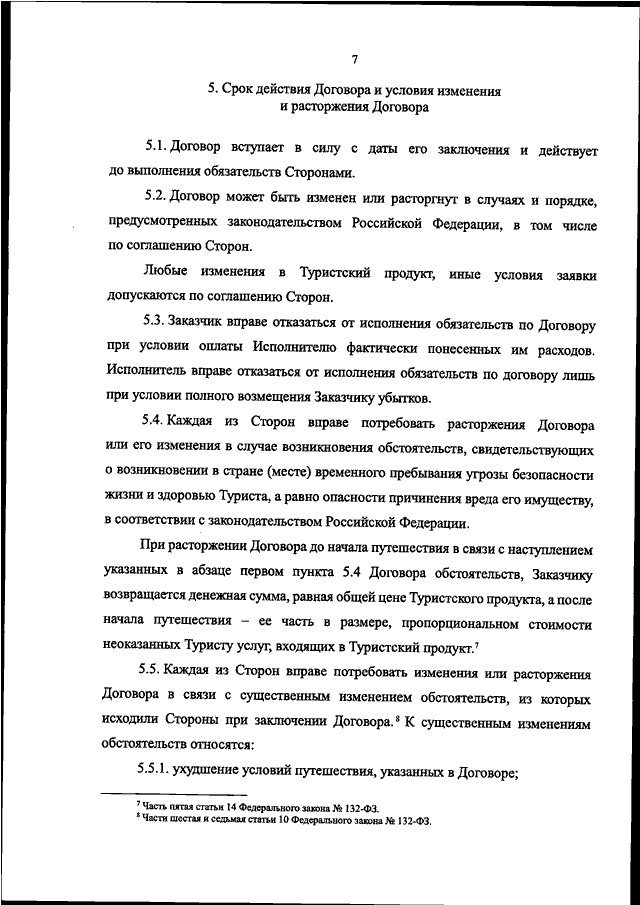 7

5. Срок действия Договора и условия изменения и расторжения Договора

5.1. Договор вступает в силу с даты его заключения и действует до выполнения обязательств Сторонами.

5.2. Договор может быть изменен или расторгнут в случаях и порядке, предусмотренных законодательством Российской Федерации, в том числе по соглашению Сторон.

Любые изменения в Туристский продукт, иные условия заявки допускаются по соглашению Сторон.

5.3. Заказчик вправе отказаться от исполнения обязательств по Договору при условии оплаты Исполнителю фактически понесенных им расходов. Исполнитель вправе отказаться от исполнения обязательств по договору лишь при условии полного возмещения Заказчику убытков.

5.4. Каждая из Сторон вправе потребовать расторжения Договора или его изменения в случае возникновения обстоятельств, свидетельствующих о возникновении в стране (месте) временного пребывания угрозы безопасности жизни и здоровью Туриста, а равно опасности причинения вреда его имуществу, в соответствии с законодательством Российской Федерации.

При расторжении Договора до начала путешествия в связи с наступлением указанных в абзаце первом пункта 5.4 Договора обстоятельств, Заказчику возвращается денежная сумма, равная общей цене Туристского продукта, а после начала путешествия – ее часть в размере, пропорциональном стоимости неоказанных Туристу услуг, входящих в Туристский продукт.$^7$

5.5. Каждая из Сторон вправе потребовать изменения или расторжения Договора в связи с существенным изменением обстоятельств, из которых исходили Стороны при заключении Договора.$^8$ К существенным изменениям обстоятельств относятся:

5.5.1. ухудшение условий путешествия, указанных в Договоре;

$^7$ Часть пятая статьи 14 Федерального закона № 132-ФЗ.
$^8$ Части шестая и седьмая статьи 10 Федерального закона № 132-ФЗ.